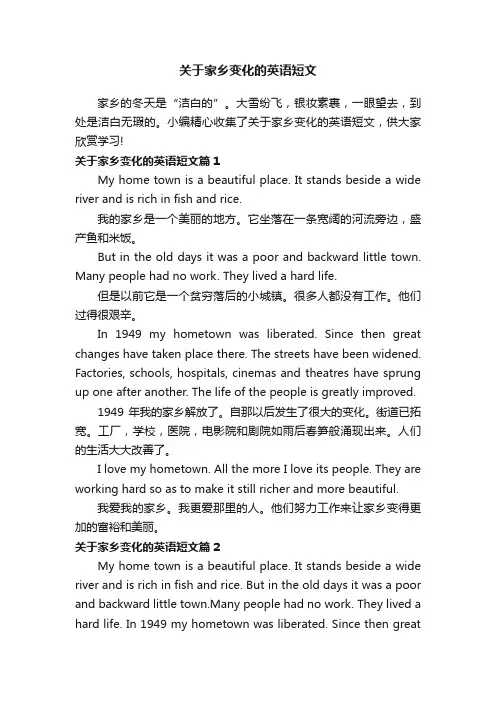 关于家乡变化的英语短文

家乡的冬天是“洁白的”。大雪纷飞，银妆素裹，一眼望去，到处是洁白无瑕的。小编精心收集了关于家乡变化的英语短文，供大家欣赏学习!

关于家乡变化的英语短文篇 1

My home town is a beautiful place. It stands beside a wide river and is rich in fish and rice.

我的家乡是一个美丽的地方。它坐落在一条宽阔的河流旁边，盛产鱼和米饭。

But in the old days it was a poor and backward little town. Many people had no work. They lived a hard life.

但是以前它是一个贫穷落后的小城镇。很多人都没有工作。他们过得很艰辛。

In 1949 my hometown was liberated. Since then great changes have taken place there. The streets have been widened. Factories, schools, hospitals, cinemas and theatres have sprung up one after another. The life of the people is greatly improved.

1949 年我的家乡解放了。自那以后发生了很大的变化。街道已拓宽。工厂，学校，医院，电影院和剧院如雨后春笋般涌现出来。人们的生活大大改善了。

I love my hometown. All the more I love its people. They are working hard so as to make it still richer and more beautiful.

我爱我的家乡。我更爱那里的人。他们努力工作来让家乡变得更加的富裕和美丽。

关于家乡变化的英语短文篇 2

My home town is a beautiful place. It stands beside a wide river and is rich in fish and rice. But in the old days it was a poor and backward little town.Many people had no work. They lived a hard life. In 1949 my hometown was liberated. Since then great